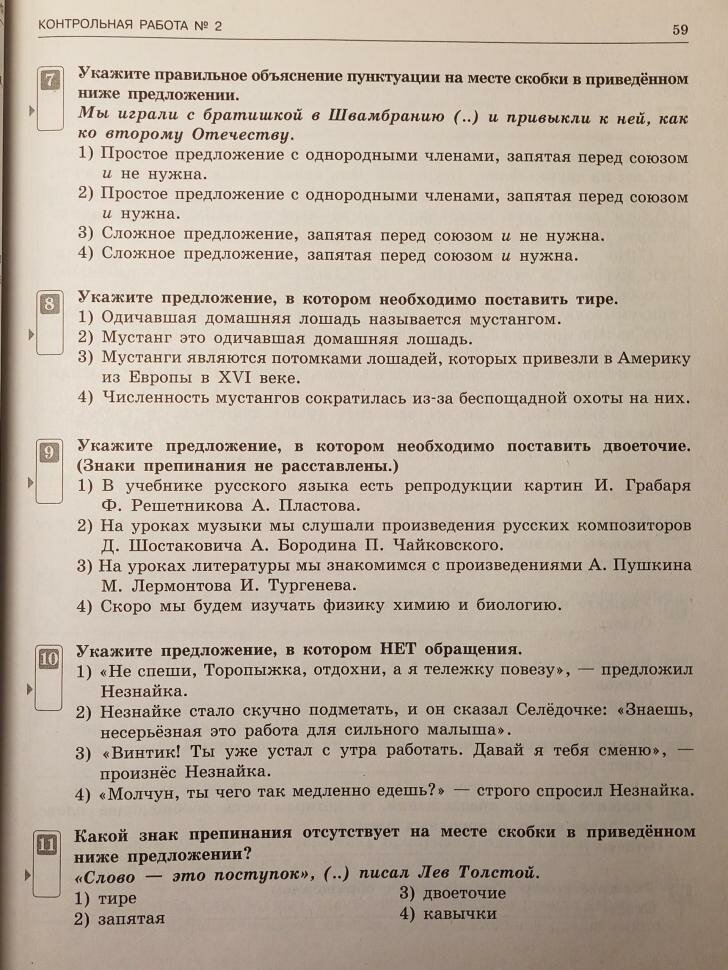 КОНТРОЛЬНАЯ РАБОТА № 2

59

7

Укажите правильное объяснение пунктуации на месте скобки в приведённом ниже предложении.

Мы играли с братишкой в Швамбранию (..) и привыкли к ней, как ко второму Отечеству.

1) Простое предложение с однородными членами, запятая перед союзом и не нужна.
2) Простое предложение с однородными членами, запятая перед союзом и нужна.
3) Сложное предложение, запятая перед союзом и не нужна.
4) Сложное предложение, запятая перед союзом и нужна.

8

Укажите предложение, в котором необходимо поставить тире.

1) Одичавшая домашняя лошадь называется мустангом.
2) Мустанг это одичавшая домашняя лошадь.
3) Мустанги являются потомками лошадей, которых привезли в Америку из Европы в XVI веке.
4) Численность мустангов сократилась из-за беспощадной охоты на них.

9

Укажите предложение, в котором необходимо поставить двоеточие. (Знаки препинания не расставлены.)

1) В учебнике русского языка есть репродукции картин И. Грабаря Ф. Решетникова А. Пластова.
2) На уроках музыки мы слушали произведения русских композиторов Д. Шостаковича А. Бородина П. Чайковского.
3) На уроках литературы мы знакомимся с произведениями А. Пушкина М. Лермонтова И. Тургенева.
4) Скоро мы будем изучать физику химию и биологию.

10

Укажите предложение, в котором НЕТ обращения.

1) «Не спеши, Торопыжка, отдохни, а я тележку повезу», — предложил Незнайка.
2) Незнайке стало скучно подметать, и он сказал Селёдочке: «Знаешь, несерьёзная это работа для сильного малыша».
3) «Винтик! Ты уже устал с утра работать. Давай я тебя сменю», — произнёс Незнайка.
4) «Молчун, ты чего так медленно едешь?» — строго спросил Незнайка.

11

Какой знак препинания отсутствует на месте скобки в приведённом ниже предложении?

«Слово — это поступок», (..) писал Лев Толстой.

1) тире
2) запятая
3) двоеточие
4) кавычки